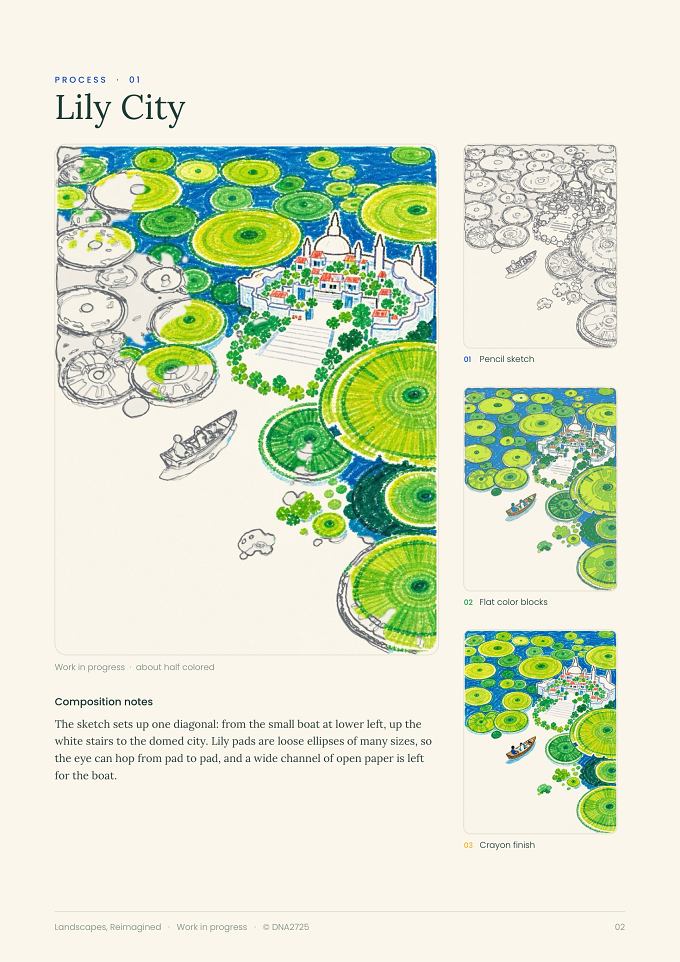 PROCESS · 01

Lily City

Work in progress · about half colored

Composition notes

The sketch sets up one diagonal: from the small boat at lower left, up the white stairs to the domed city. Lily pads are loose ellipses of many sizes, so the eye can hop from pad to pad, and a wide channel of open paper is left for the boat.

01 Pencil sketch

02 Flat color blocks

03 Crayon finish

Landscapes, Reimagined · Work in progress · © DNA2725

02